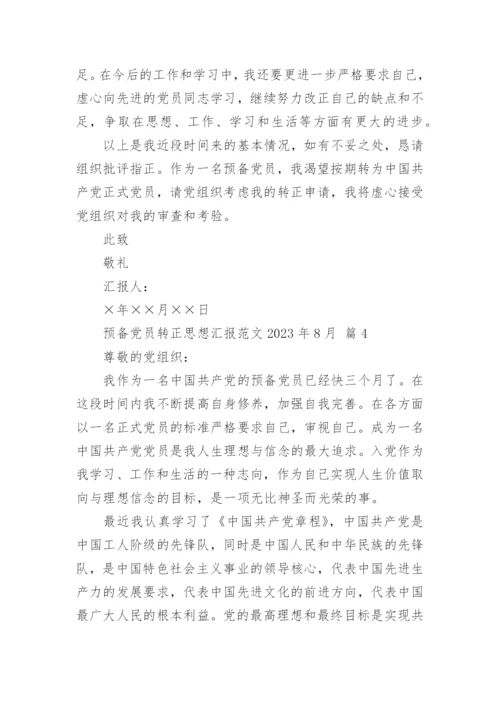 足。在今后的工作和学习中，我还要更进一步严格要求自己，虚心向先进的党员同志学习，继续努力改正自己的缺点和不足，争取在思想、工作、学习和生活等方面有更大的进步。

以上是我近段时间来的基本情况，如有不妥之处，恳请组织批评指正。作为一名预备党员，我渴望按期转为中国共产党正式党员，请党组织考虑我的转正申请，我将虚心接受党组织对我的审查和考验。

此致

敬礼

汇报人：

×年××月××日

预备党员转正思想汇报范文 2023 年 8 月 篇 4

尊敬的党组织：

我作为一名中国共产党的预备党员已经快三个月了。在这段时间内我不断提高自身修养，加强自我完善。在各方面以一名正式党员的标准严格要求自己，审视自己。成为一名中国共产党党员是我人生理想与信念的最大追求。入党作为我学习、工作和生活的一种志向，作为自己实现人生价值取向与理想信念的目标，是一项无比神圣而光荣的事。

最近我认真学习了《中国共产党章程》，中国共产党是中国工人阶级的先锋队，同时是中国人民和中华民族的先锋队，是中国特色社会主义事业的领导核心，代表中国先进生产力的发展要求，代表中国先进文化的前进方向，代表中国最广大人民的根本利益。党的最高理想和最终目标是实现共